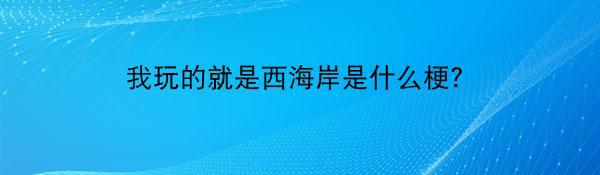 我玩的就是西海岸是什么梗?